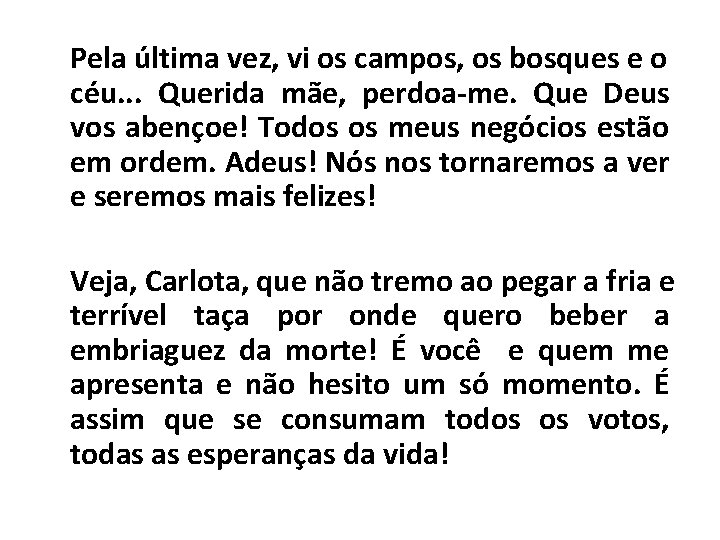 Pela última vez, vi os campos, os bosques e o céu... Querida mãe, perdoa-me. Que Deus vos abençoe! Todos os meus negócios estão em ordem. Adeus! Nós nos tornaremos a ver e seremos mais felizes!

Veja, Carlota, que não tremo ao pegar a fria e terrível taça por onde quero beber a embriaguez da morte! É você e quem me apresenta e não hesito um só momento. É assim que se consumam todos os votos, todas as esperanças da vida!